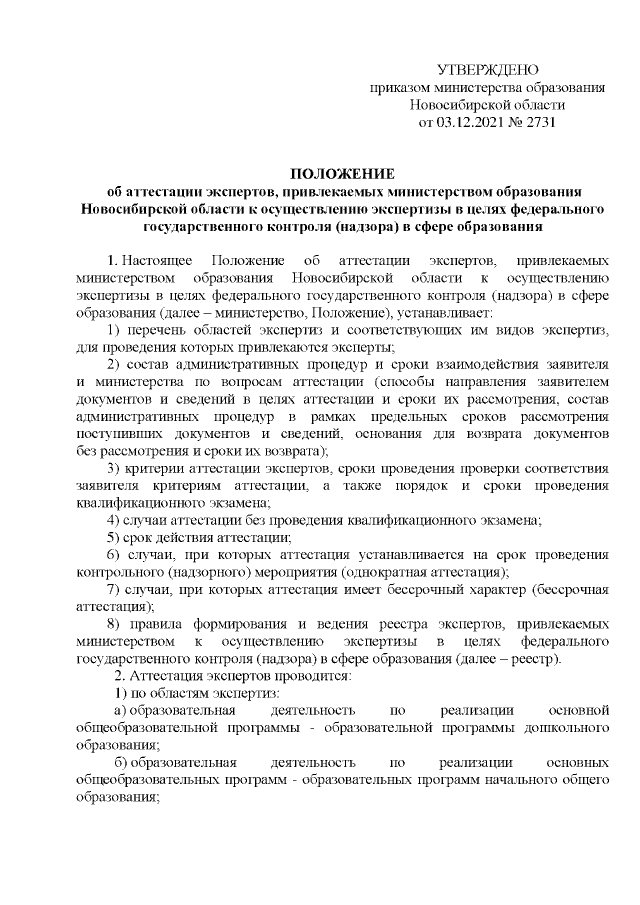 УТВЕРЖДЕНО
приказом министерства образования
Новосибирской области
от 03.12.2021 № 2731

ПОЛОЖЕНИЕ
об аттестации экспертов, привлекаемых министерством образования Новосибирской области к осуществлению экспертизы в целях федерального государственного контроля (надзора) в сфере образования

1. Настоящее Положение об аттестации экспертов, привлекаемых министерством образования Новосибирской области к осуществлению экспертизы в целях федерального государственного контроля (надзора) в сфере образования (далее – министерство, Положение), устанавливает:

1) перечень областей экспертиз и соответствующих им видов экспертиз, для проведения которых привлекаются эксперты;

2) состав административных процедур и сроки взаимодействия заявителя и министерства по вопросам аттестации (способы направления заявителем документов и сведений в целях аттестации и сроки их рассмотрения, состав административных процедур в рамках предельных сроков рассмотрения поступивших документов и сведений, основания для возврата документов без рассмотрения и сроки их возврата);

3) критерии аттестации экспертов, сроки проведения проверки соответствия заявителя критериям аттестации, а также порядок и сроки проведения квалификационного экзамена;

4) случаи аттестации без проведения квалификационного экзамена;

5) срок действия аттестации;

6) случаи, при которых аттестация устанавливается на срок проведения контрольного (надзорного) мероприятия (однократная аттестация);

7) случаи, при которых аттестация имеет бессрочный характер (бессрочная аттестация);

8) правила формирования и ведения реестра экспертов, привлекаемых министерством к осуществлению экспертизы в целях федерального государственного контроля (надзора) в сфере образования (далее – реестр).

2. Аттестация экспертов проводится:

1) по областям экспертиз:

а) образовательная деятельность по реализации основной общеобразовательной программы - образовательной программы дошкольного образования;

б) образовательная деятельность по реализации основных общеобразовательных программ - образовательных программ начального общего образования;